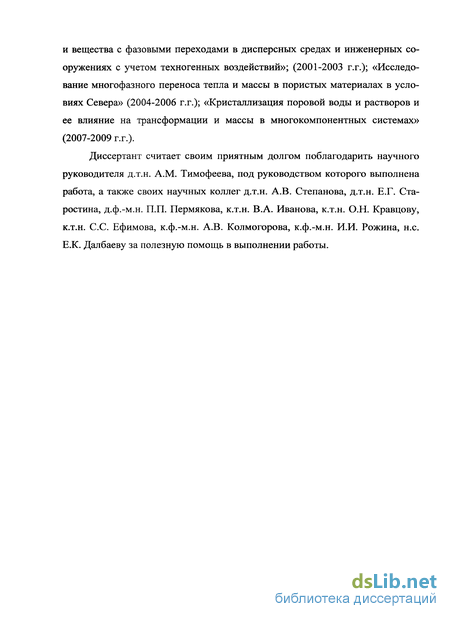 и вещества с фазовыми переходами в дисперсных средах и инженерных сооружениях с учетом техногенных воздействий»; (2001-2003 г.г.); «Исследование многофазного переноса тепла и массы в пористых материалах в условиях Севера» (2004-2006 г.г.); «Кристаллизация поровой воды и растворов и ее влияние на трансформации и массы в многокомпонентных системах» (2007-2009 г.г.).

Диссертант считает своим приятным долгом поблагодарить научного руководителя д.т.н. А.М. Тимофеева, под руководством которого выполнена работа, а также своих научных коллег д.т.н. А.В. Степанова, д.т.н. Е.Г. Старостина, д.ф.-м.н. П.П. Пермякова, к.т.н. В.А. Иванова, к.т.н. О.Н. Кравцову, к.т.н. С.С. Ефимова, к.ф.-м.н. А.В. Колмогорова, к.ф.-м.н. И.И. Рожина, н.с. Е.К. Далбаеву за полезную помощь в выполнении работы.

dsLib.net
библиотека диссертаций